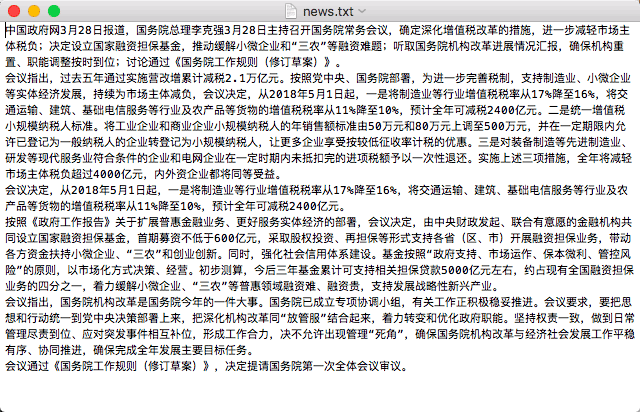 news.txt

中国政府网3月28日报道，国务院总理李克强3月28日主持召开国务院常务会议，确定深化增值税改革的措施，进一步减轻市场主体税负；决定设立国家融资担保基金，推动缓解小微企业和“三农”等融资难题；听取国务院机构改革进展情况汇报，确保机构重置、职能调整按时到位；讨论通过《国务院工作规则（修订草案）》。
会议指出，过去五年通过实施营改增累计减税2.1万亿元。按照党中央、国务院部署，为进一步完善税制，支持制造业、小微企业等实体经济发展，持续为市场主体减负，会议决定，从2018年5月1日起，一是将制造业等行业增值税税率从17%降至16%，将交通运输、建筑、基础电信服务等行业及农产品等货物的增值税税率从11%降至10%，预计全年可减税2400亿元。二是统一增值税小规模纳税人标准。将工业企业和商业企业小规模纳税人的年销售额标准由50万元和80万元上调至500万元，并在一定期限内允许已登记为一般纳税人的企业转登记为小规模纳税人，让更多企业享受按较低征收率计税的优惠。三是对装备制造等先进制造业、研发等现代服务业符合条件的企业和电网企业在一定时期内未抵扣完的进项税额予以一次性退还。实施上述三项措施，全年将减轻市场主体税负超过4000亿元，内外资企业都将同等受益。
会议决定，从2018年5月1日起，一是将制造业等行业增值税税率从17%降至16%，将交通运输、建筑、基础电信服务等行业及农产品等货物的增值税税率从11%降至10%，预计全年可减税2400亿元。
按照《政府工作报告》关于扩展普惠金融业务、更好服务实体经济的部署，会议决定，由中央财政发起、联合有意愿的金融机构共同设立国家融资担保基金，首期募资不低于600亿元，采取股权投资、再担保等形式支持各省（区、市）开展融资担保业务，带动各方资金扶持小微企业、“三农”和创业创新。同时，强化社会信用体系建设。基金按照“政府支持、市场运作、保本微利、管控风险”的原则，以市场化方式决策、经营。初步测算，今后三年基金累计可支持相关担保贷款5000亿元左右，约占现有全国融资担保业务的四分之一，着力缓解小微企业、“三农”等普惠领域融资难、融资贵，支持发展战略性新兴产业。
会议指出，国务院机构改革是国务院今年的一件大事。国务院已成立专项协调小组，有关工作正积极稳妥推进。会议要求，要把思想和行动统一到党中央决策部署上来，把深化机构改革同“放管服”结合起来，着力转变和优化政府职能。坚持权责一致，做到日常管理尽责到位、应对突发事件相互补位，形成工作合力，决不允许出现管理“死角”，确保国务院机构改革与经济社会发展工作平稳有序、协同推进，确保完成全年发展主要目标任务。
会议通过《国务院工作规则（修订草案）》，决定提请国务院第一次全体会议审议。